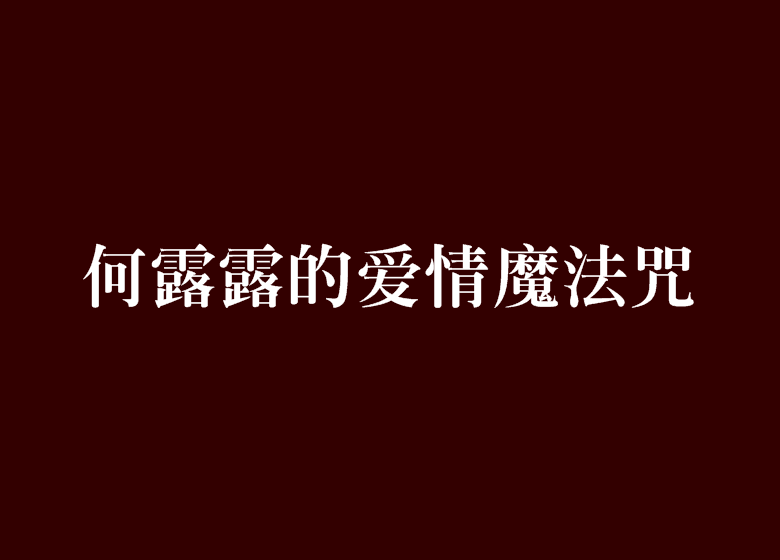 何露露的爱情魔法咒